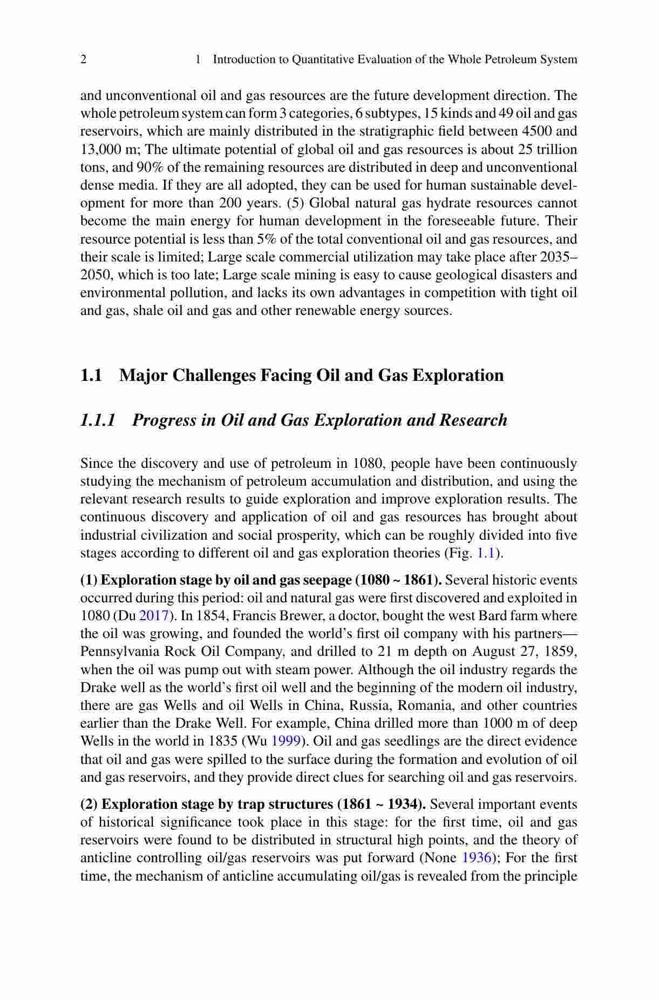 2 1 Introduction to Quantitative Evaluation of the Whole Petroleum System

and unconventional oil and gas resources are the future development direction. The whole petroleum system can form 3 categories, 6 subtypes, 15 kinds and 49 oil and gas reservoirs, which are mainly distributed in the stratigraphic field between 4500 and 13,000 m; The ultimate potential of global oil and gas resources is about 25 trillion tons, and 90% of the remaining resources are distributed in deep and unconventional dense media. If they are all adopted, they can be used for human sustainable development for more than 200 years. (5) Global natural gas hydrate resources cannot become the main energy for human development in the foreseeable future. Their resource potential is less than 5% of the total conventional oil and gas resources, and their scale is limited; Large scale commercial utilization may take place after 2035–2050, which is too late; Large scale mining is easy to cause geological disasters and environmental pollution, and lacks its own advantages in competition with tight oil and gas, shale oil and gas and other renewable energy sources.

1.1 Major Challenges Facing Oil and Gas Exploration

1.1.1 Progress in Oil and Gas Exploration and Research

Since the discovery and use of petroleum in 1080, people have been continuously studying the mechanism of petroleum accumulation and distribution, and using the relevant research results to guide exploration and improve exploration results. The continuous discovery and application of oil and gas resources has brought about industrial civilization and social prosperity, which can be roughly divided into five stages according to different oil and gas exploration theories (Fig. 1.1).

(1) Exploration stage by oil and gas seepage (1080 ~ 1861). Several historic events occurred during this period: oil and natural gas were first discovered and exploited in 1080 (Du 2017). In 1854, Francis Brewer, a doctor, bought the west Bard farm where the oil was growing, and founded the world's first oil company with his partners—Pennsylvania Rock Oil Company, and drilled to 21 m depth on August 27, 1859, when the oil was pump out with steam power. Although the oil industry regards the Drake well as the world's first oil well and the beginning of the modern oil industry, there are gas Wells and oil Wells in China, Russia, Romania, and other countries earlier than the Drake Well. For example, China drilled more than 1000 m of deep Wells in the world in 1835 (Wu 1999). Oil and gas seedlings are the direct evidence that oil and gas were spilled to the surface during the formation and evolution of oil and gas reservoirs, and they provide direct clues for searching oil and gas reservoirs.

(2) Exploration stage by trap structures (1861 ~ 1934). Several important events of historical significance took place in this stage: for the first time, oil and gas reservoirs were found to be distributed in structural high points, and the theory of anticline controlling oil/gas reservoirs was put forward (None 1936); For the first time, the mechanism of anticline accumulating oil/gas is revealed from the principle